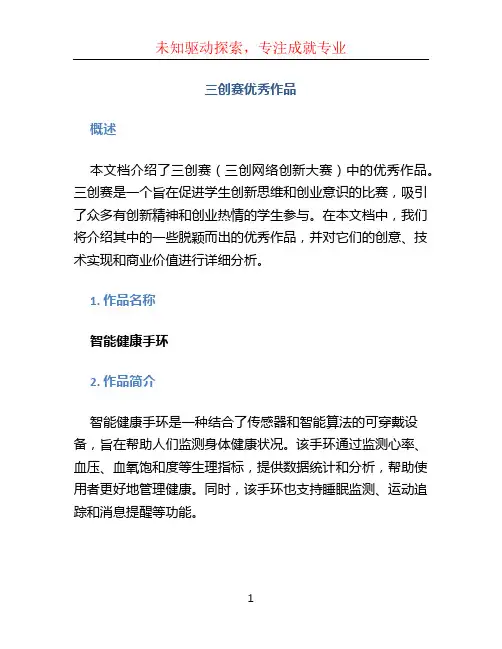 未知驱动探索，专注成就专业

三创赛优秀作品

概述

本文档介绍了三创赛（三创网络创新大赛）中的优秀作品。三创赛是一个旨在促进学生创新思维和创业意识的比赛，吸引了众多有创新精神和创业热情的学生参与。在本文档中，我们将介绍其中的一些脱颖而出的优秀作品，并对它们的创意、技术实现和商业价值进行详细分析。

1. 作品名称

智能健康手环

2. 作品简介

智能健康手环是一种结合了传感器和智能算法的可穿戴设备，旨在帮助人们监测身体健康状况。该手环通过监测心率、血压、血氧饱和度等生理指标，提供数据统计和分析，帮助使用者更好地管理健康。同时，该手环也支持睡眠监测、运动追踪和消息提醒等功能。

1